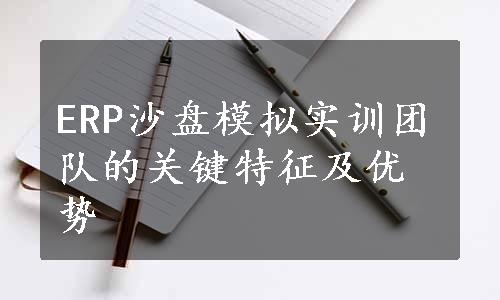 ERP沙盘模拟实训团队的关键特征及优势